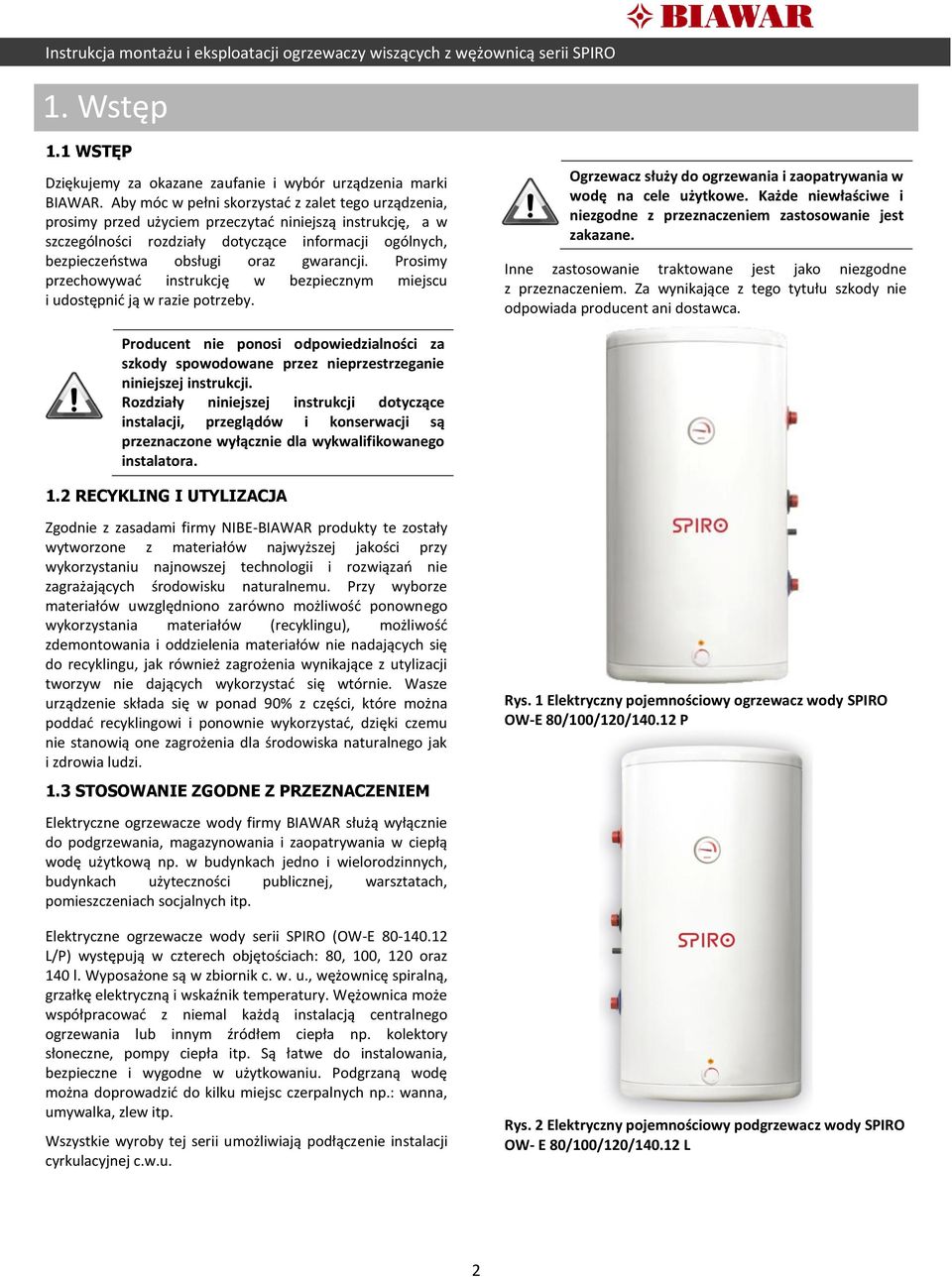 BIAWAR

Instrukcja montażu i eksploatacji ogrzewaczy wiszących z wężownicą serii SPIRO

1. Wstęp

1.1 WSTĘP

Dziękujemy za okazane zaufanie i wybór urządzenia marki BIAWAR. Aby móc w pełni skorzystać z zalet tego urządzenia, prosimy przed użyciem przeczytać niniejszą instrukcję, a w szczególności rozdziały dotyczące informacji ogólnych, bezpieczeństwa obsługi oraz gwarancji. Prosimy przechowywać instrukcję w bezpiecznym miejscu i udostępnić ją w razie potrzeby.

Producent nie ponosi odpowiedzialności za szkody spowodowane przez nieprzestrzeganie niniejszej instrukcji.
Rozdziały niniejszej instrukcji dotyczące instalacji, przeglądów i konserwacji są przeznaczone wyłącznie dla wykwalifikowanego instalatora.

1.2 RECYKLING I UTYLIZACJA

Zgodnie z zasadami firmy NIBE-BIAWAR produkty te zostały wytworzone z materiałów najwyższej jakości przy wykorzystaniu najnowszej technologii i rozwiązań nie zagrażających środowisku naturalnemu. Przy wyborze materiałów uwzględniono zarówno możliwość ponownego wykorzystania materiałów (recyklingu), możliwość zdemontowania i oddzielenia materiałów nie nadających się do recyklingu, jak również zagrożenia wynikające z utylizacji tworzyw nie dających wykorzystać się wtórnie. Wasze urządzenie składa się w ponad 90% z części, które można poddać recyklingowi i ponownie wykorzystać, dzięki czemu nie stanowią one zagrożenia dla środowiska naturalnego jak i zdrowia ludzi.

1.3 STOSOWANIE ZGODNE Z PRZEZNACZENIEM

Elektryczne ogrzewacze wody firmy BIAWAR służą wyłącznie do podgrzewania, magazynowania i zaopatrywania w ciepłą wodę użytkową np. w budynkach jedno i wielorodzinnych, budynkach użyteczności publicznej, warsztatach, pomieszczeniach socjalnych itp.

Elektryczne ogrzewacze wody serii SPIRO (OW-E 80-140.12 L/P) występują w czterech objętościach: 80, 100, 120 oraz 140 l. Wyposażone są w zbiornik c. w. u., wężownicę spiralną, grzałkę elektryczną i wskaźnik temperatury. Wężownica może współpracować z niemal każdą instalacją centralnego ogrzewania lub innym źródłem ciepła np. kolektory słoneczne, pompy ciepła itp. Są łatwe do instalowania, bezpieczne i wygodne w użytkowaniu. Podgrzaną wodę można doprowadzić do kilku miejsc czerpalnych np.: wanna, umywalka, zlew itp.

Wszystkie wyroby tej serii umożliwiają podłączenie instalacji cyrkulacyjnej c.w.u.

Ogrzewacz służy do ogrzewania i zaopatrywania w wodę na cele użytkowe. Każde niewłaściwe i niezgodne z przeznaczeniem zastosowanie jest zakazane.

Inne zastosowanie traktowane jest jako niezgodne z przeznaczeniem. Za wynikające z tego tytułu szkody nie odpowiada producent ani dostawca.

SPIRO

Rys. 1 Elektryczny pojemnościowy ogrzewacz wody SPIRO OW-E 80/100/120/140.12 P

SPIRO

Rys. 2 Elektryczny pojemnościowy podgrzewacz wody SPIRO OW- E 80/100/120/140.12 L

2